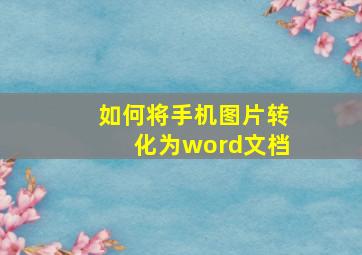 如何将手机图片转化为word文档